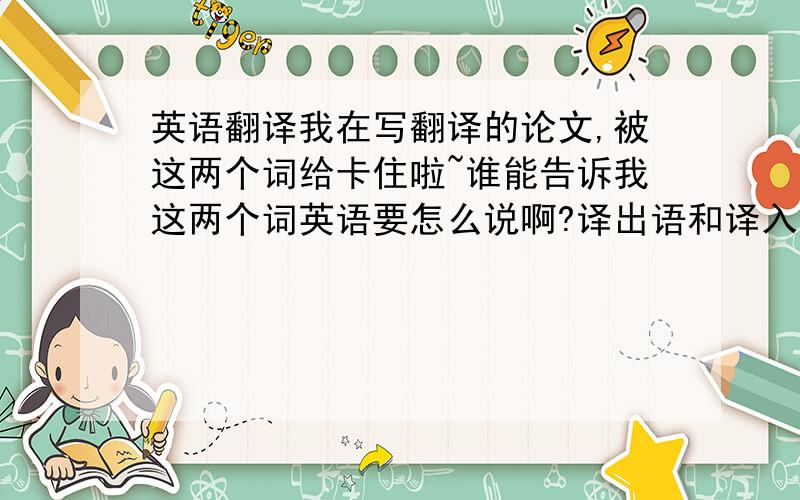 tiger

英语翻译我在写翻译的论文,被这两个词给卡住啦~谁能告诉我这两个词英语要怎么说啊?译出语和译入